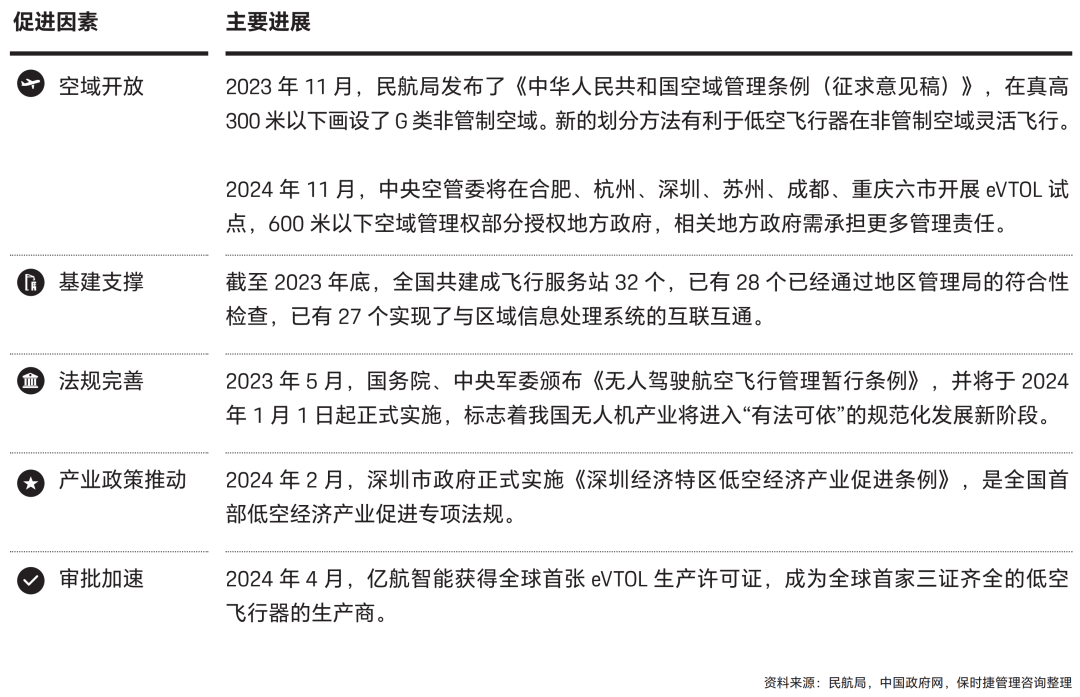 | 促进因素 | 主要进展 |
|---|---|
| 空域开放 | 2023 年 11 月，民航局发布了《中华人民共和国空域管理条例（征求意见稿）》，在真高 300 米以下画设了 G 类非管制空域。新的划分方法有利于低空飞行器在非管制空域灵活飞行。<br><br>2024 年 11 月，中央空管委将在合肥、杭州、深圳、苏州、成都、重庆六市开展 eVTOL 试点，600 米以下空域管理权部分授权地方政府，相关地方政府需承担更多管理责任。 |
| 基建支撑 | 截至 2023 年底，全国共建成飞行服务站 32 个，已有 28 个已经通过地区管理局的符合性检查，已有 27 个实现了与区域信息处理系统的互联互通。 |
| 法规完善 | 2023 年 5 月，国务院、中央军委颁布《无人驾驶航空飞行管理暂行条例》，并将于 2024 年 1 月 1 日起正式实施，标志着我国无人机产业将进入“有法可依”的规范化发展新阶段。 |
| 产业政策推动 | 2024 年 2 月，深圳市政府正式实施《深圳经济特区低空经济产业促进条例》，是全国首部低空经济产业促进专项法规。 |
| 审批加速 | 2024 年 4 月，亿航智能获得全球首张 eVTOL 生产许可证，成为全球首家三证齐全的低空飞行器的生产商。 |

资料来源：民航局，中国政府网，保时捷管理咨询整理